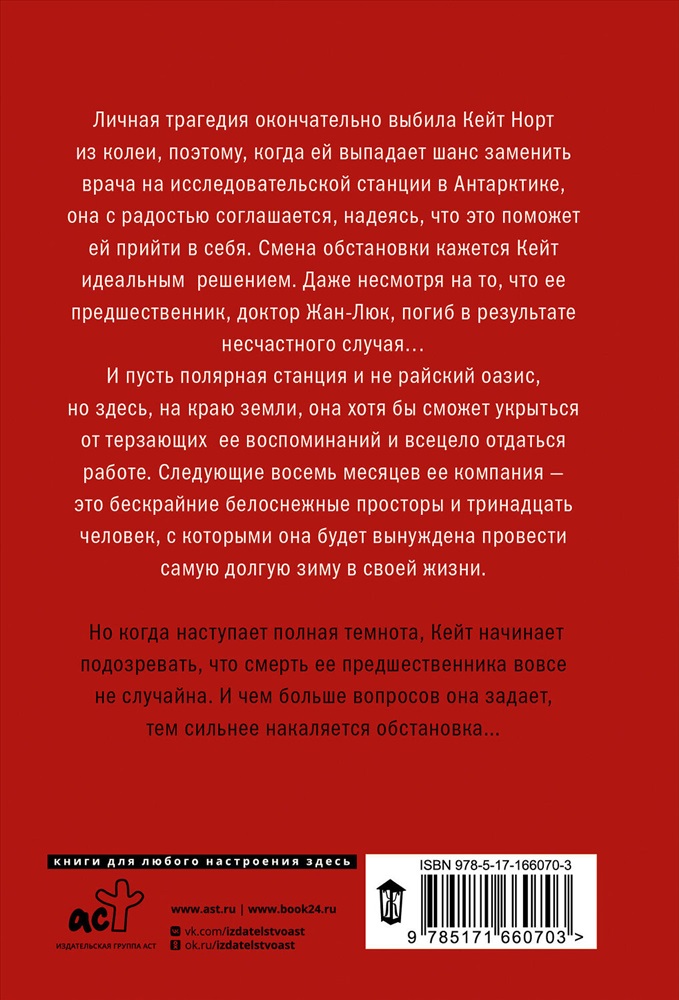 Личная трагедия окончательно выбила Кейт Норт из колеи, поэтому, когда ей выпадает шанс заменить врача на исследовательской станции в Антарктике, она с радостью соглашается, надеясь, что это поможет ей прийти в себя. Смена обстановки кажется Кейт идеальным решением. Даже несмотря на то, что ее предшественник, доктор Жан-Люк, погиб в результате несчастного случая...

И пусть полярная станция и не райский оазис, но здесь, на краю земли, она хотя бы сможет укрыться от терзающих ее воспоминаний и всецело отдаться работе. Следующие восемь месяцев ее компания — это бескрайние белоснежные просторы и тринадцать человек, с которыми она будет вынуждена провести самую долгую зиму в своей жизни.

Но когда наступает полная темнота, Кейт начинает подозревать, что смерть ее предшественника вовсе не случайна. И чем больше вопросов она задает, тем сильнее накаляется обстановка...

книги для любого настроения здесь

аст

ИЗДАТЕЛЬСКАЯ ГРУППА АСТ

www.ast.ru | www.book24.ru

vk.com/izdatelstvoast

ok.ru/izdatelstvoast

ISBN 978-5-17-166070-3

9 785171 660703 >